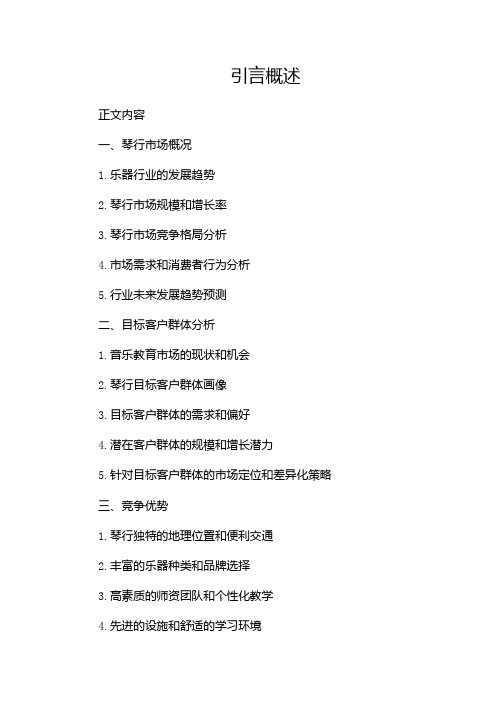 引言概述

正文内容

一、琴行市场概况

1. 乐器行业的发展趋势

2. 琴行市场规模和增长率

3. 琴行市场竞争格局分析

4. 市场需求和消费者行为分析

5. 行业未来发展趋势预测

二、目标客户群体分析

1. 音乐教育市场的现状和机会

2. 琴行目标客户群体画像

3. 目标客户群体的需求和偏好

4. 潜在客户群体的规模和增长潜力

5. 针对目标客户群体的市场定位和差异化策略

三、竞争优势

1. 琴行独特的地理位置和便利交通

2. 丰富的乐器种类和品牌选择

3. 高素质的师资团队和个性化教学

4. 先进的设施和舒适的学习环境